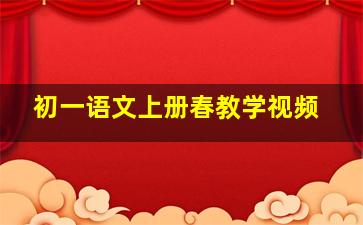 初一语文上册春教学视频